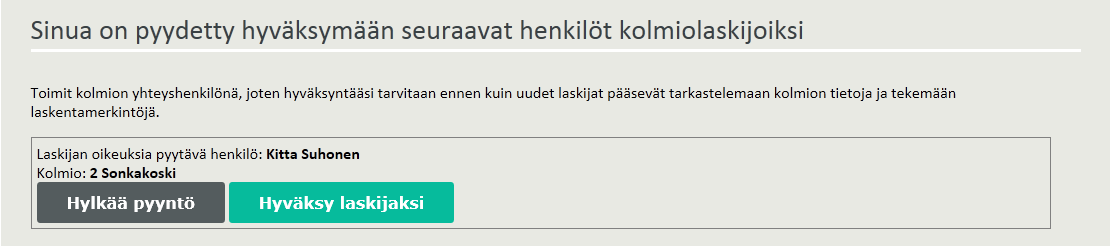 Sinua on pyydetty hyväksymään seuraavat henkilöt kolmiolaskijoiksi

Toimit kolmion yhteyshenkilönä, joten hyväksyntääsi tarvitaan ennen kuin uudet laskijat pääsevät tarkastelemaan kolmion tietoja ja tekemään laskentamerkintöjä.

Laskijan oikeuksia pyytävä henkilö: Kitta Suhonen
Kolmio: 2 Sonkakoski

Hylkää pyyntö

Hyväksy laskijaksi